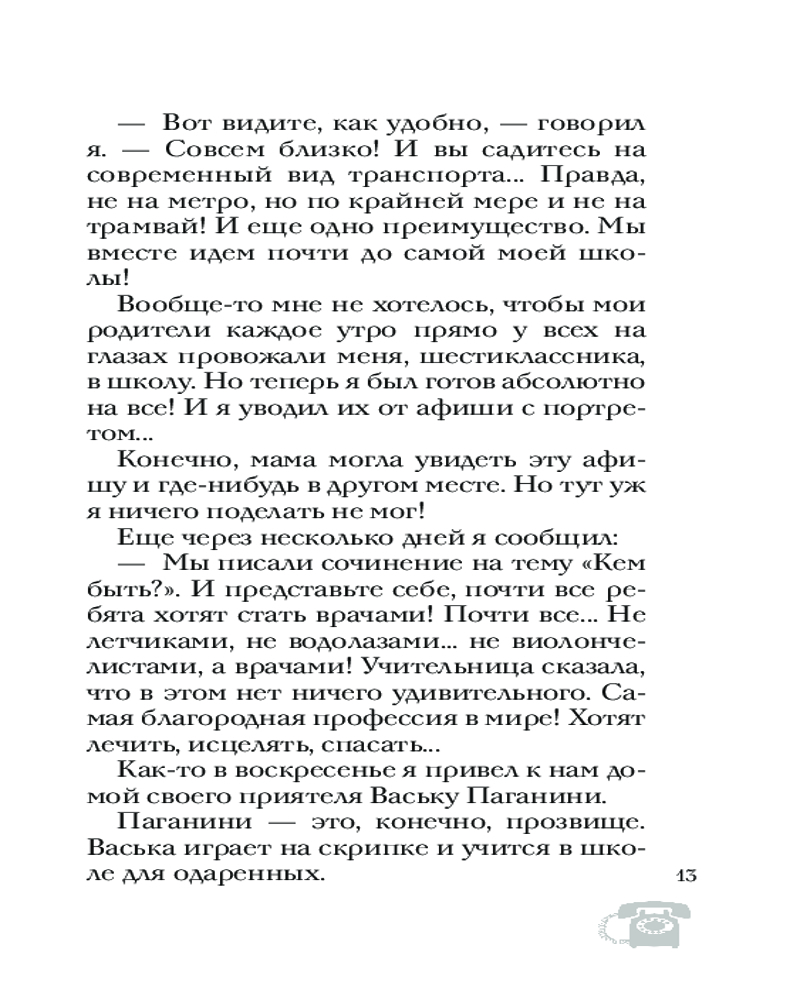 — Вот видите, как удобно, — говорил я. — Совсем близко! И вы садитесь на современный вид транспорта... Правда, не на метро, но по крайней мере и не на трамвай! И еще одно преимущество. Мы вместе идем почти до самой моей школы!

Вообще-то мне не хотелось, чтобы мои родители каждое утро прямо у всех на глазах провожали меня, шестиклассника, в школу. Но теперь я был готов абсолютно на все! И я уводил их от афиши с портретом...

Конечно, мама могла увидеть эту афишу и где-нибудь в другом месте. Но тут уж я ничего поделать не мог!

Еще через несколько дней я сообщил:

— Мы писали сочинение на тему «Кем быть?». И представьте себе, почти все ребята хотят стать врачами! Почти все... Не летчиками, не водолазами... не виолончелистами, а врачами! Учительница сказала, что в этом нет ничего удивительного. Самая благородная профессия в мире! Хотят лечить, исцелять, спасать...

Как-то в воскресенье я привел к нам домой своего приятеля Ваську Паганини.

Паганини — это, конечно, прозвище. Васька играет на скрипке и учится в школе для одаренных.

13